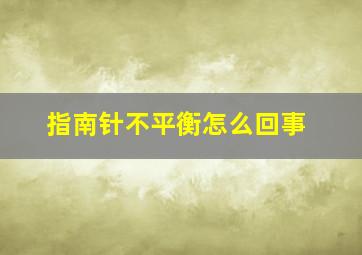 指南针不平衡怎么回事